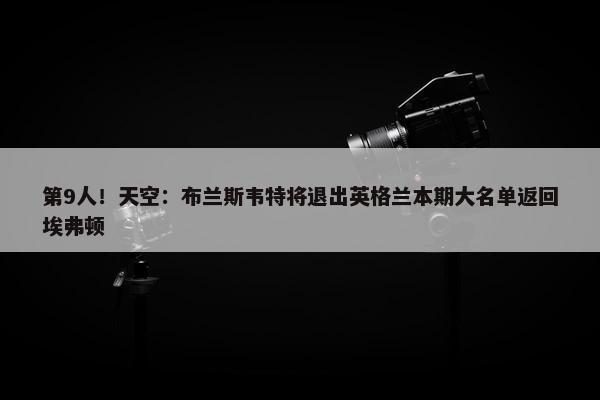 第9人！天空：布兰斯韦特将退出英格兰本期大名单返回埃弗顿